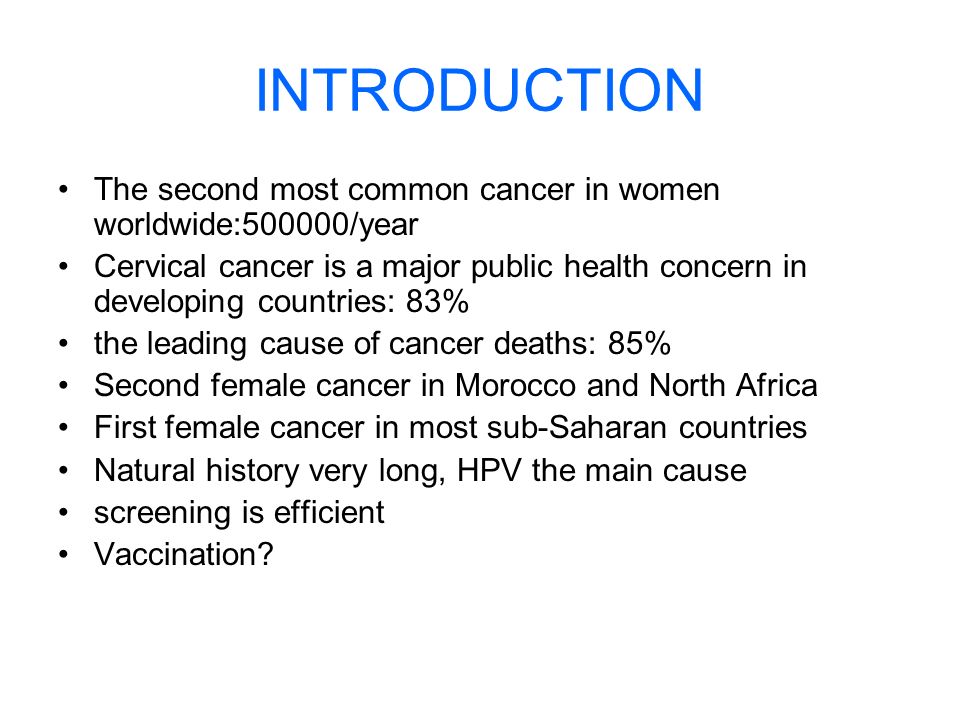 INTRODUCTION

• The second most common cancer in women worldwide:500000/year
• Cervical cancer is a major public health concern in developing countries: 83%
• the leading cause of cancer deaths: 85%
• Second female cancer in Morocco and North Africa
• First female cancer in most sub-Saharan countries
• Natural history very long, HPV the main cause
• screening is efficient
• Vaccination?